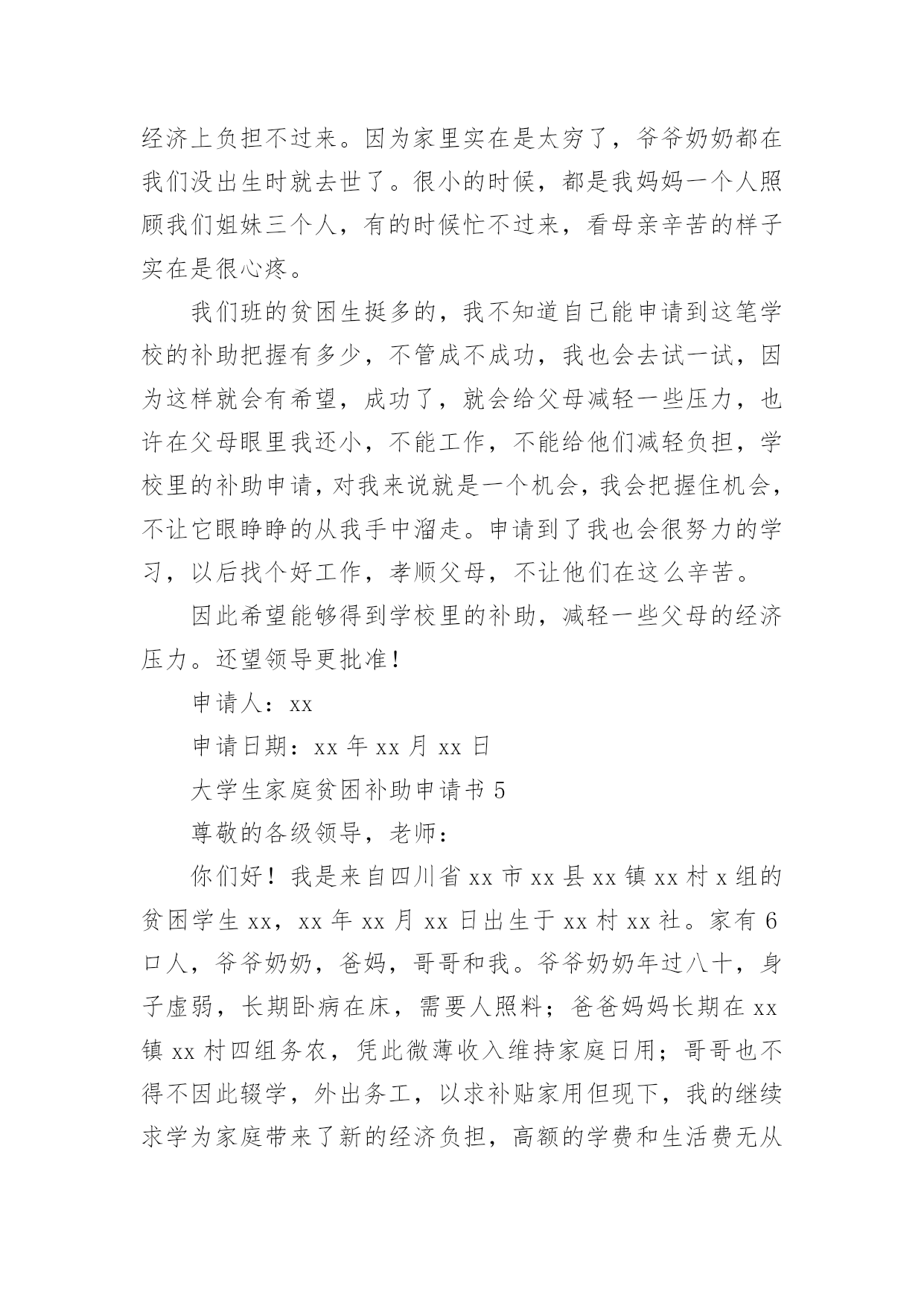 经济上负担不过来。因为家里实在是太穷了，爷爷奶奶都在我们没出生时就去世了。很小的时候，都是我妈妈一个人照顾我们姐妹三个人，有的时候忙不过来，看母亲辛苦的样子实在是很心疼。

我们班的贫困生挺多的，我不知道自己能申请到这笔学校的补助把握有多少，不管成不成功，我也会去试一试，因为这样就会有希望，成功了，就会给父母减轻一些压力，也许在父母眼里我还小，不能工作，不能给他们减轻负担，学校里的补助申请，对我来说就是一个机会，我会把握住机会，不让它眼睁睁的从我手中溜走。申请到了我也会很努力的学习，以后找个好工作，孝顺父母，不让他们在这么辛苦。

因此希望能够得到学校里的补助，减轻一些父母的经济压力。还望领导更批准！

申请人：xx

申请日期：xx 年 xx 月 xx 日

大学生家庭贫困补助申请书 5

尊敬的各级领导，老师：

你们好！我是来自四川省 xx 市 xx 县 xx 镇 xx 村 x 组的贫困学生 xx，xx 年 xx 月 xx 日出生于 xx 村 xx 社。家有 6 口人，爷爷奶奶，爸妈，哥哥和我。爷爷奶奶年过八十，身子虚弱，长期卧病在床，需要人照料；爸爸妈妈长期在 xx 镇 xx 村四组务农，凭此微薄收入维持家庭日用；哥哥也不得不因此辍学，外出务工，以求补贴家用但现下，我的继续求学为家庭带来了新的经济负担，高额的学费和生活费无从